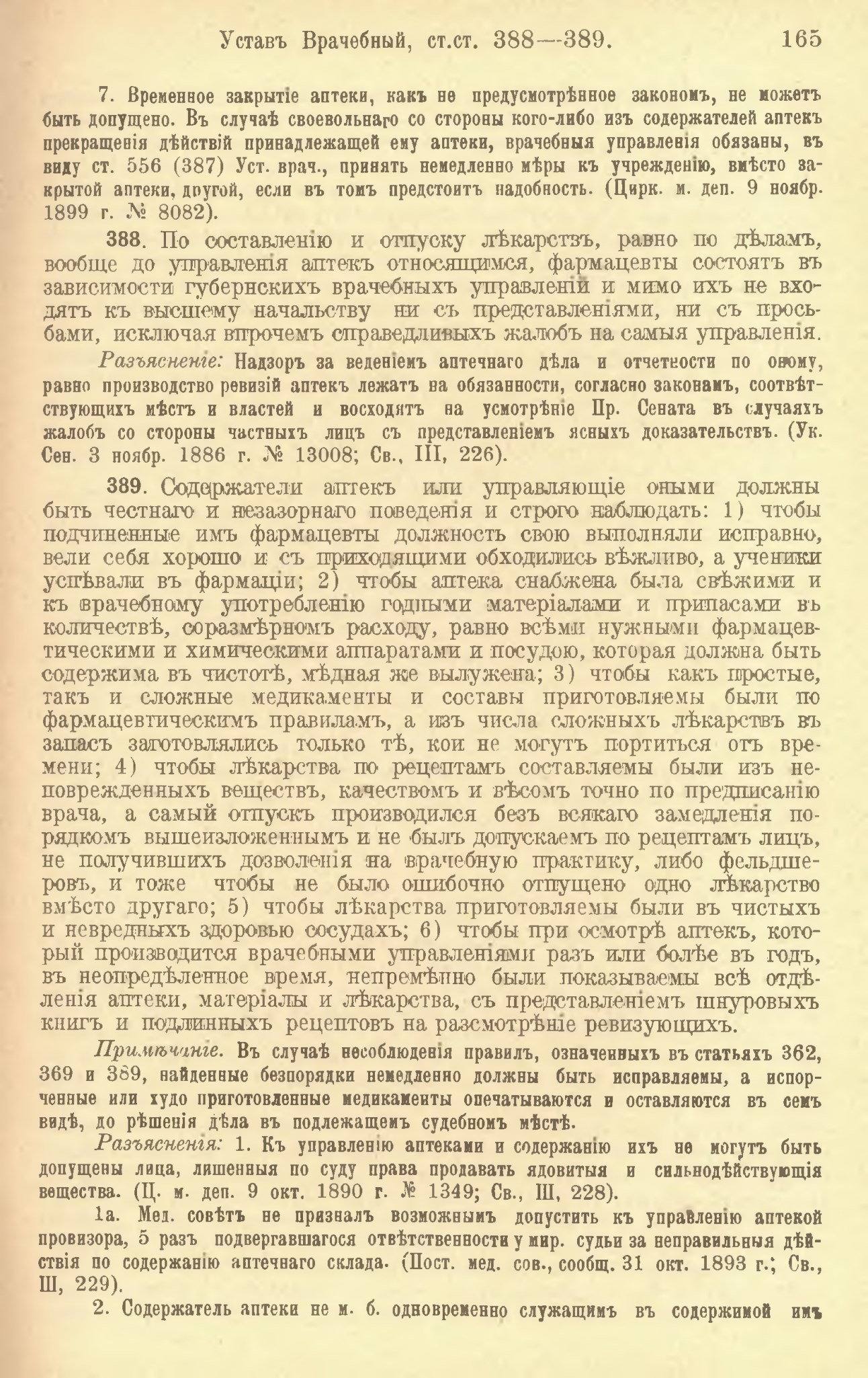 Уставъ Врачебный, ст.ст. 388—389. 165

7. Временное закрытіе аптеки, какъ не предусмотрѣнное закономъ, не можетъ быть допущено. Въ случаѣ своевольнаго со стороны кого-либо изъ содержателей аптекъ прекращенія дѣйствій принадлежащей ему аптеки, врачебныя управленія обязаны, въ виду ст. 556 (387) Уст. врач., принять немедленно мѣры къ учрежденію, вмѣсто закрытой аптеки, другой, если въ томъ предстоитъ надобность. (Цирк. м. деп. 9 ноябр. 1899 г. № 8082).

388. По составленію и отпуску лѣкарствъ, равно по дѣламъ, вообще до управленія аптекъ относящимся, фармацевты состоятъ въ зависимости губернскихъ врачебныхъ управленій и мимо ихъ не входятъ къ высшему начальству ни съ представленіями, ни съ просьбами, исключая впрочемъ справедливыхъ жалобъ на самыя управленія.

Разъясненіе: Надзоръ за веденіемъ аптечнаго дѣла и отчетности по оному, равно производство ревизій аптекъ лежатъ на обязанности, согласно законамъ, соотвѣтствующихъ мѣстъ и властей и восходятъ на усмотрѣніе Пр. Сената въ случаяхъ жалобъ со стороны частныхъ лицъ съ представленіемъ ясныхъ доказательствъ. (Ук. Сен. 3 ноябр. 1886 г. № 13008; Св., III, 226).

389. Содержатели аптекъ или управляющіе оными должны быть честнаго и незазорнаго поведенія и строго наблюдать: 1) чтобы подчиненные имъ фармацевты должность свою выполняли исправно, вели себя хорошо и съ приходящими обходились вѣжливо, а ученики успѣвали въ фармаціи; 2) чтобы аптека снабжена была свѣжими и къ врачебному употребленію годными матеріалами и припасами въ количествѣ, соразмѣрномъ расходу, равно всѣми нужными фармацевтическими и химическими аппаратами и посудою, которая должна быть содержима въ чистотѣ, мѣдная же вылужена; 3) чтобы какъ простые, такъ и сложные медикаменты и составы приготовляемы были по фармацевтическимъ правиламъ, а изъ числа сложныхъ лѣкарствъ въ запасъ заготовлялись только тѣ, кои не могутъ портиться отъ времени; 4) чтобы лѣкарства по рецептамъ составляемы были изъ неповрежденныхъ веществъ, качествомъ и вѣсомъ точно по предписанію врача, а самый отпускъ производился безъ всякаго замедленія порядкомъ вышеизложеннымъ и не былъ допускаемъ по рецептамъ лицъ, не получившихъ дозволенія на врачебную практику, либо фельдшеровъ, и тоже чтобы не было ошибочно отпущено одно лѣкарство вмѣсто другаго; 5) чтобы лѣкарства приготовляемы были въ чистыхъ и невредныхъ здоровью сосудахъ; 6) чтобы при осмотрѣ аптекъ, который производится врачебными управленіями разъ или болѣе въ годъ, въ неопредѣленное время, непремѣнно были показываемы всѣ отдѣленія аптеки, матеріалы и лѣкарства, съ представленіемъ шнуровыхъ книгъ и подлинныхъ рецептовъ на разсмотрѣніе ревизующихъ.

Примѣчаніе. Въ случаѣ несоблюденія правилъ, означенныхъ въ статьяхъ 362, 369 и 389, найденные безпорядки немедленно должны быть исправляемы, а испорченные или худо приготовленные медикаменты опечатываются и оставляются въ семъ видѣ, до рѣшенія дѣла въ подлежащемъ судебномъ мѣстѣ.

Разъясненія: 1. Къ управленію аптеками и содержанію ихъ не могутъ быть допущены лица, лишенныя по суду права продавать ядовитыя и сильнодѣйствующія вещества. (Ц. м. деп. 9 окт. 1890 г. № 1349; Св., III, 228).

1а. Мед. совѣтъ не призналъ возможнымъ допустить къ управленію аптекой провизора, 5 разъ подвергавшагося отвѣтственности у мир. судьи за неправильныя дѣйствія по содержанію аптечнаго склада. (Пост. мед. сов., сообщ. 31 окт. 1893 г.; Св., III, 229).

2. Содержатель аптеки не м. б. одновременно служащимъ въ содержимой имъ